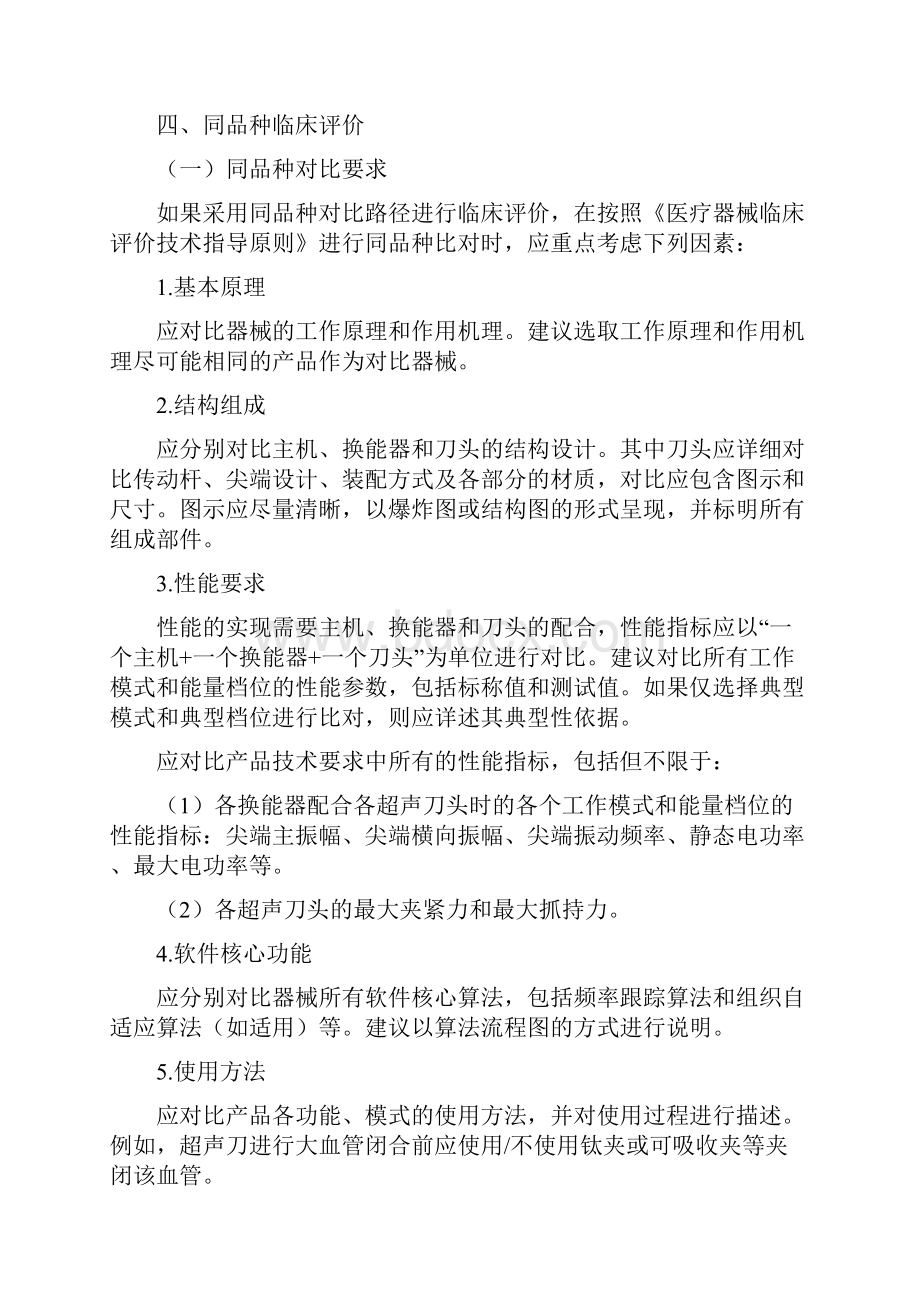 四、同品种临床评价

（一）同品种对比要求

如果采用同品种对比路径进行临床评价，在按照《医疗器械临床评价技术指导原则》进行同品种比对时，应重点考虑下列因素：

1.基本原理

应对比器械的工作原理和作用机理。建议选取工作原理和作用机理尽可能相同的产品作为对比器械。

2.结构组成

应分别对比主机、换能器和刀头的结构设计。其中刀头应详细对比传动杆、尖端设计、装配方式及各部分的材质，对比应包含图示和尺寸。图示应尽量清晰，以爆炸图或结构图的形式呈现，并标明所有组成部件。

3.性能要求

性能的实现需要主机、换能器和刀头的配合，性能指标应以“一个主机+一个换能器+一个刀头”为单位进行对比。建议对比所有工作模式和能量档位的性能参数，包括标称值和测试值。如果仅选择典型模式和典型档位进行比对，则应详述其典型性依据。

应对比产品技术要求中所有的性能指标，包括但不限于：

（1）各换能器配合各超声刀头时的各个工作模式和能量档位的性能指标：尖端主振幅、尖端横向振幅、尖端振动频率、静态电功率、最大电功率等。

（2）各超声刀头的最大夹紧力和最大抓持力。

4.软件核心功能

应分别对比器械所有软件核心算法，包括频率跟踪算法和组织自适应算法（如适用）等。建议以算法流程图的方式进行说明。

5.使用方法

应对比产品各功能、模式的使用方法，并对使用过程进行描述。例如，超声刀进行大血管闭合前应使用/不使用钛夹或可吸收夹等夹闭该血管。